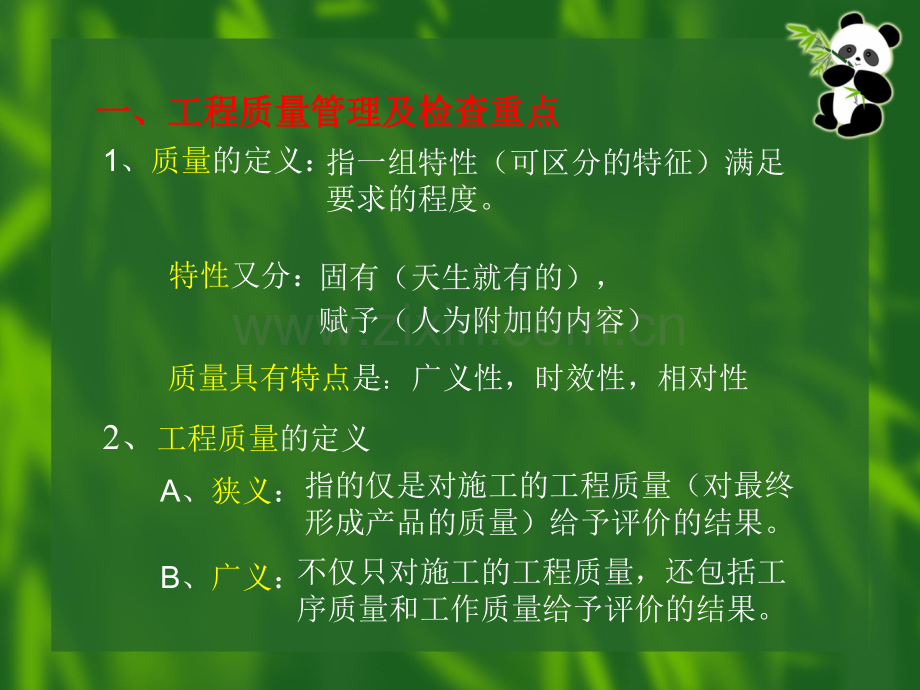 一、工程质量管理及检查重点

1、质量的定义：指一组特性（可区分的特征）满足要求的程度。

特性又分：固有（天生就有的），
赋予（人为附加的内容）

质量具有特点是：广义性，时效性，相对性

2、工程质量的定义

A、狭义：指的仅是对施工的工程质量（对最终形成产品的质量）给予评价的结果。

B、广义：不仅只对施工的工程质量，还包括工序质量和工作质量给予评价的结果。

www.zixin.com.cn